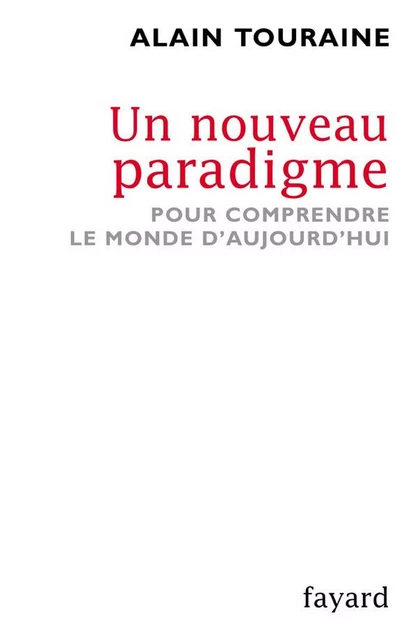 ALAIN TOURAINE

Un nouveau paradigme

POUR COMPRENDRE LE MONDE D'AUJOURD'HUI

fayard